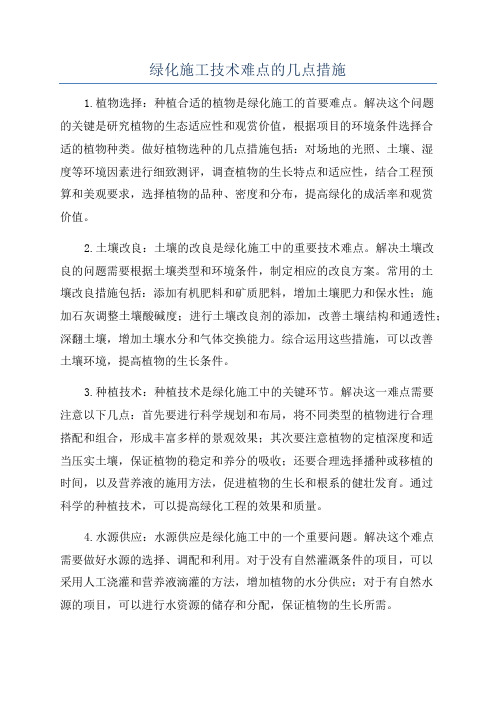 绿化施工技术难点的几点措施

1.植物选择：种植合适的植物是绿化施工的首要难点。解决这个问题的关键是研究植物的生态适应性和观赏价值，根据项目的环境条件选择合适的植物种类。做好植物选种的几点措施包括：对场地的光照、土壤、湿度等环境因素进行细致测评，调查植物的生长特点和适应性，结合工程预算和美观要求，选择植物的品种、密度和分布，提高绿化的成活率和观赏价值。

2.土壤改良：土壤的改良是绿化施工中的重要技术难点。解决土壤改良的问题需要根据土壤类型和环境条件，制定相应的改良方案。常用的土壤改良措施包括：添加有机肥料和矿质肥料，增加土壤肥力和保水性；施加石灰调整土壤酸碱度；进行土壤改良剂的添加，改善土壤结构和通透性；深翻土壤，增加土壤水分和气体交换能力。综合运用这些措施，可以改善土壤环境，提高植物的生长条件。

3.种植技术：种植技术是绿化施工中的关键环节。解决这一难点需要注意以下几点：首先要进行科学规划和布局，将不同类型的植物进行合理搭配和组合，形成丰富多样的景观效果；其次要注意植物的定植深度和适当压实土壤，保证植物的稳定和养分的吸收；还要合理选择播种或移植的时间，以及营养液的施用方法，促进植物的生长和根系的健壮发育。通过科学的种植技术，可以提高绿化工程的效果和质量。

4.水源供应：水源供应是绿化施工中的一个重要问题。解决这个难点需要做好水源的选择、调配和利用。对于没有自然灌溉条件的项目，可以采用人工浇灌和营养液滴灌的方法，增加植物的水分供应；对于有自然水源的项目，可以进行水资源的储存和分配，保证植物的生长所需。